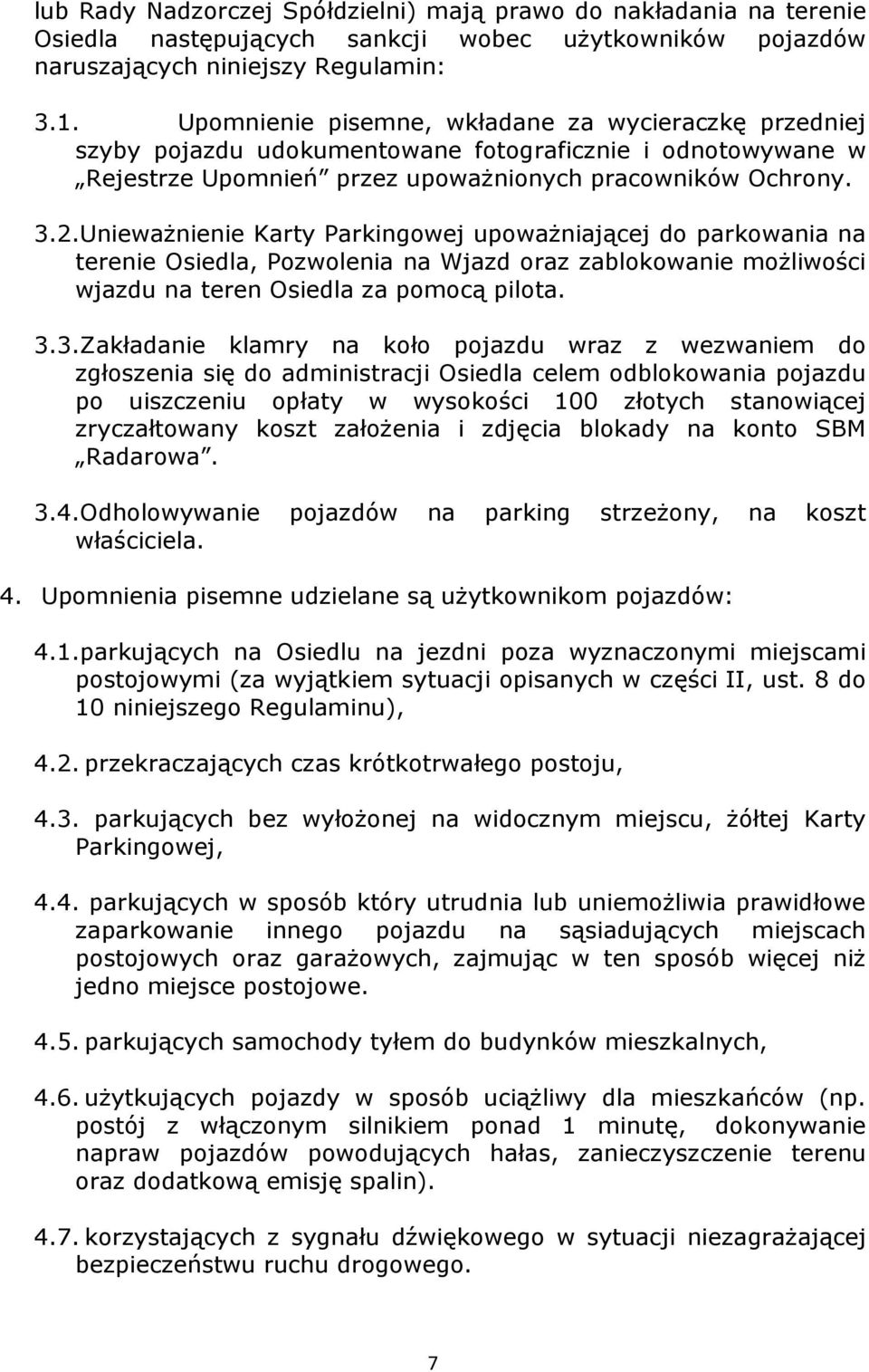 lub Rady Nadzorczej Spółdzielni) mają prawo do nakładania na terenie Osiedla następujących sankcji wobec użytkowników pojazdów naruszających niniejszy Regulamin:

3.1. Upomnienie pisemne, wkładane za wycieraczkę przedniej szyby pojazdu udokumentowane fotograficznie i odnotowywane w „Rejestrze Upomnień” przez upoważnionych pracowników Ochrony.

3.2.Unieważnienie Karty Parkingowej upoważniającej do parkowania na terenie Osiedla, Pozwolenia na Wjazd oraz zablokowanie możliwości wjazdu na teren Osiedla za pomocą pilota.

3.3.Zakładanie klamry na koło pojazdu wraz z wezwaniem do zgłoszenia się do administracji Osiedla celem odblokowania pojazdu po uiszczeniu opłaty w wysokości 100 złotych stanowiącej zryczałtowany koszt założenia i zdjęcia blokady na konto SBM „Radarowa”.

3.4.Odholowywanie pojazdów na parking strzeżony, na koszt właściciela.

4. Upomnienia pisemne udzielane są użytkownikom pojazdów:

4.1.parkujących na Osiedlu na jezdni poza wyznaczonymi miejscami postojowymi (za wyjątkiem sytuacji opisanych w części II, ust. 8 do 10 niniejszego Regulaminu),

4.2. przekraczających czas krótkotrwałego postoju,

4.3. parkujących bez wyłożonej na widocznym miejscu, żółtej Karty Parkingowej,

4.4. parkujących w sposób który utrudnia lub uniemożliwia prawidłowe zaparkowanie innego pojazdu na sąsiadujących miejscach postojowych oraz garażowych, zajmując w ten sposób więcej niż jedno miejsce postojowe.

4.5. parkujących samochody tyłem do budynków mieszkalnych,

4.6. użytkujących pojazdy w sposób uciążliwy dla mieszkańców (np. postój z włączonym silnikiem ponad 1 minutę, dokonywanie napraw pojazdów powodujących hałas, zanieczyszczenie terenu oraz dodatkową emisję spalin).

4.7. korzystających z sygnału dźwiękowego w sytuacji niezagrażającej bezpieczeństwu ruchu drogowego.

7